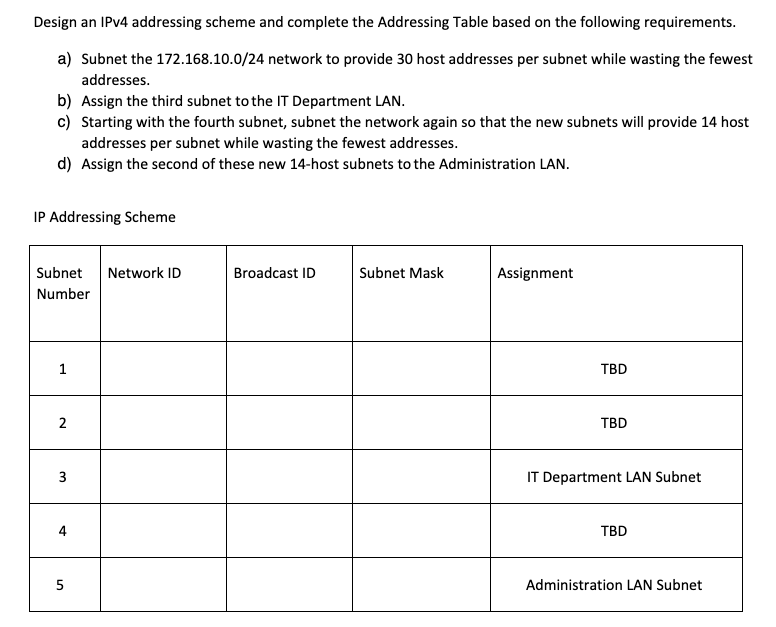 Design an IPv4 addressing scheme and complete the Addressing Table based on the following requirements.

a) Subnet the 172.168.10.0/24 network to provide 30 host addresses per subnet while wasting the fewest addresses.
b) Assign the third subnet to the IT Department LAN.
c) Starting with the fourth subnet, subnet the network again so that the new subnets will provide 14 host addresses per subnet while wasting the fewest addresses.
d) Assign the second of these new 14-host subnets to the Administration LAN.

IP Addressing Scheme

| Subnet Number | Network ID | Broadcast ID | Subnet Mask | Assignment |
|---|---|---|---|---|
| 1 | | | | TBD |
| 2 | | | | TBD |
| 3 | | | | IT Department LAN Subnet |
| 4 | | | | TBD |
| 5 | | | | Administration LAN Subnet |